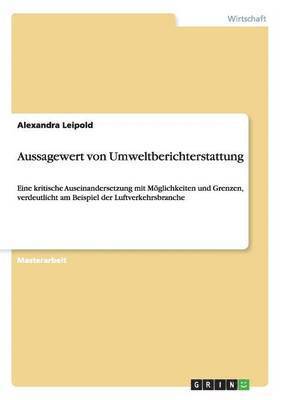 Wirtschaft

Alexandra Leipold

Aussagewert von Umweltberichterstattung

Eine kritische Auseinandersetzung mit Möglichkeiten und Grenzen, verdeutlicht am Beispiel der Luftverkehrsbranche

Masterarbeit

GRIN